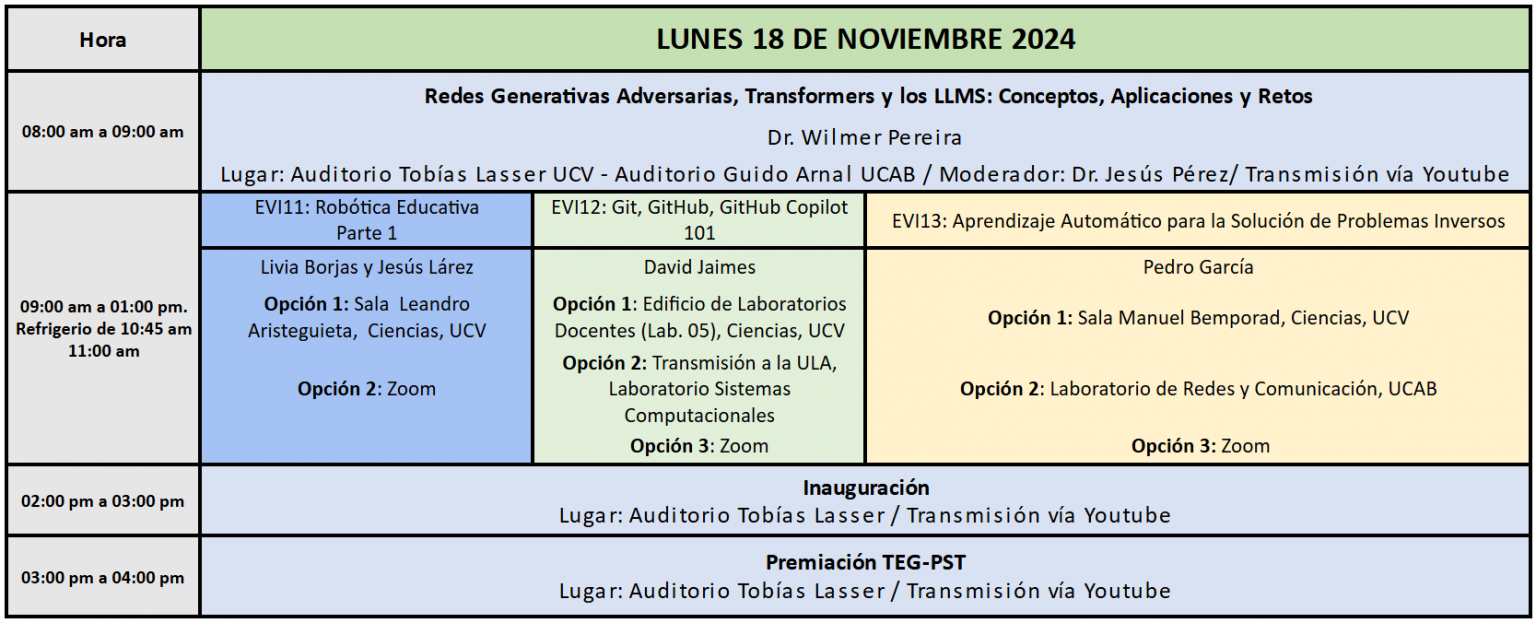 | Hora | LUNES 18 DE NOVIEMBRE 2024 | | |
|---|---|---|---|
| 08:00 am a 09:00 am | Redes Generativas Adversarias, Transformers y los LLMS: Conceptos, Aplicaciones y Retos Dr. Wilmer Pereira Lugar: Auditorio Tobías Lasser UCV - Auditorio Guido Arnal UCAB / Moderador: Dr. Jesús Pérez/ Transmisión vía Youtube | | |
| 09:00 am a 01:00 pm. Refrigerio de 10:45 am 11:00 am | EVI11: Robótica Educativa Parte 1 | EVI12: Git, GitHub, GitHub Copilot 101 | EVI13: Aprendizaje Automático para la Solución de Problemas Inversos |
| | Livia Borjas y Jesús Lárez Opción 1: Sala Leandro Aristeguieta, Ciencias, UCV Opción 2: Zoom | David Jaimes Opción 1: Edificio de Laboratorios Docentes (Lab. 05), Ciencias, UCV Opción 2: Transmisión a la ULA, Laboratorio Sistemas Computacionales Opción 3: Zoom | Pedro García Opción 1: Sala Manuel Bemporad, Ciencias, UCV Opción 2: Laboratorio de Redes y Comunicación, UCAB Opción 3: Zoom |
| 02:00 pm a 03:00 pm | Inauguración Lugar: Auditorio Tobías Lasser / Transmisión vía Youtube | | |
| 03:00 pm a 04:00 pm | Premiación TEG-PST Lugar: Auditorio Tobías Lasser / Transmisión vía Youtube | | |